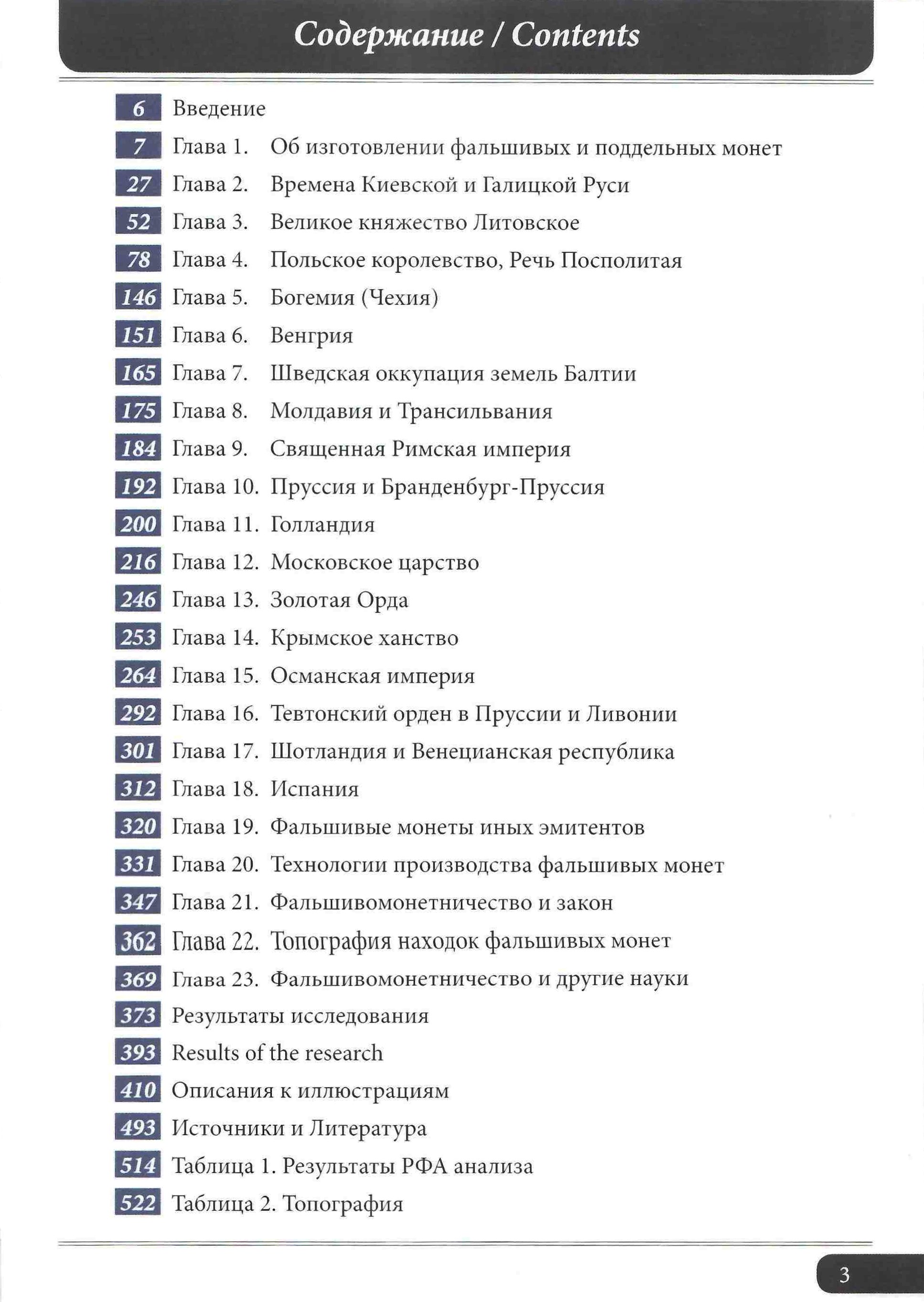 Содержание / Contents

6 Введение
7 Глава 1. Об изготовлении фальшивых и поддельных монет
27 Глава 2. Времена Киевской и Галицкой Руси
52 Глава 3. Великое княжество Литовское
78 Глава 4. Польское королевство, Речь Посполитая
146 Глава 5. Богемия (Чехия)
151 Глава 6. Венгрия
165 Глава 7. Шведская оккупация земель Балтии
175 Глава 8. Молдавия и Трансильвания
184 Глава 9. Священная Римская империя
192 Глава 10. Пруссия и Бранденбург-Пруссия
200 Глава 11. Голландия
216 Глава 12. Московское царство
246 Глава 13. Золотая Орда
253 Глава 14. Крымское ханство
264 Глава 15. Османская империя
292 Глава 16. Тевтонский орден в Пруссии и Ливонии
301 Глава 17. Шотландия и Венецианская республика
312 Глава 18. Испания
320 Глава 19. Фальшивые монеты иных эмитентов
331 Глава 20. Технологии производства фальшивых монет
347 Глава 21. Фальшивомонетничество и закон
362 Глава 22. Топография находок фальшивых монет
369 Глава 23. Фальшивомонетничество и другие науки
373 Результаты исследования
393 Results of the research
410 Описания к иллюстрациям
493 Источники и Литература
514 Таблица 1. Результаты РФА анализа
522 Таблица 2. Топография

3